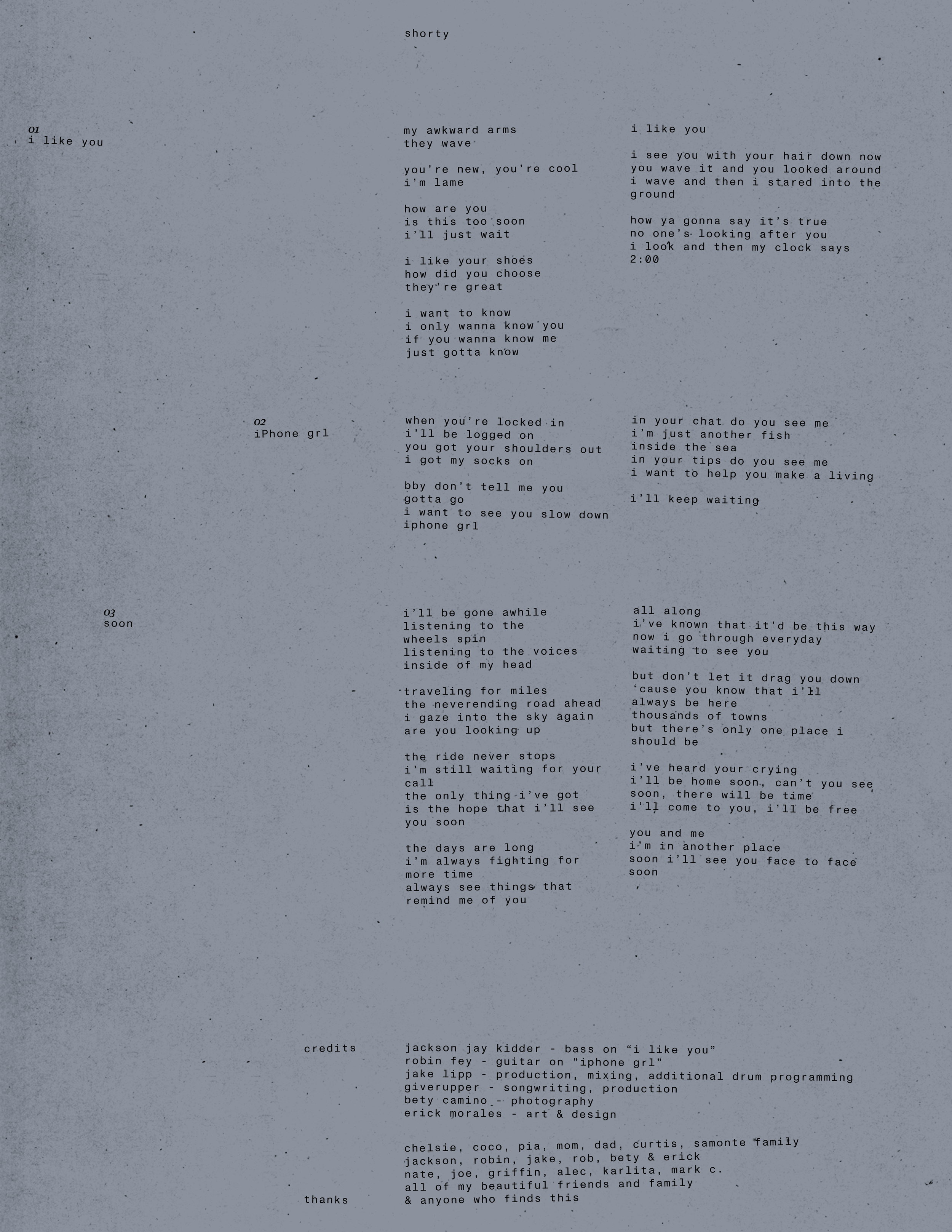 shorty

01
i like you

my awkward arms
they wave

you're new, you're cool
i'm lame

how are you
is this too soon
i'll just wait

i like your shoes
how did you choose
they're great

i want to know
i only wanna know you
if you wanna know me
just gotta know

i like you

i see you with your hair down now
you wave it and you looked around
i wave and then i stared into the ground

how ya gonna say it's true
no one's looking after you
i look and then my clock says 2:00

02
iPhone grl

when you're locked in
i'll be logged on
you got your shoulders out
i got my socks on

bby don't tell me you gotta go
i want to see you slow down
iphone grl

in your chat do you see me
i'm just another fish
inside the sea
in your tips do you see me
i want to help you make a living

i'll keep waiting

03
soon

i'll be gone awhile
listening to the
wheels spin
listening to the voices
inside of my head

traveling for miles
the neverending road ahead
i gaze into the sky again
are you looking up

the ride never stops
i'm still waiting for your call
the only thing i've got
is the hope that i'll see you soon

the days are long
i'm always fighting for more time
always see things that
remind me of you

all along
i've known that it'd be this way
now i go through everyday
waiting to see you

but don't let it drag you down
'cause you know that i'll
always be here
thousands of towns
but there's only one place i should be

i've heard your crying
i'll be home soon, can't you see
soon, there will be time
i'll come to you, i'll be free

you and me
i'm in another place
soon i'll see you face to face
soon

credits

jackson jay kidder - bass on "i like you"
robin fey - guitar on "iphone grl"
jake lipp - production, mixing, additional drum programming
giverupper - songwriting, production
bety camino - photography
erick morales - art & design

thanks

chelsie, coco, pia, mom, dad, curtis, samonte family
jackson, robin, jake, rob, bety & erick
nate, joe, griffin, alec, karlita, mark c.
all of my beautiful friends and family
& anyone who finds this